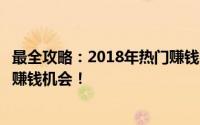 最全攻略：2018年热门赚钱
赚钱机会！